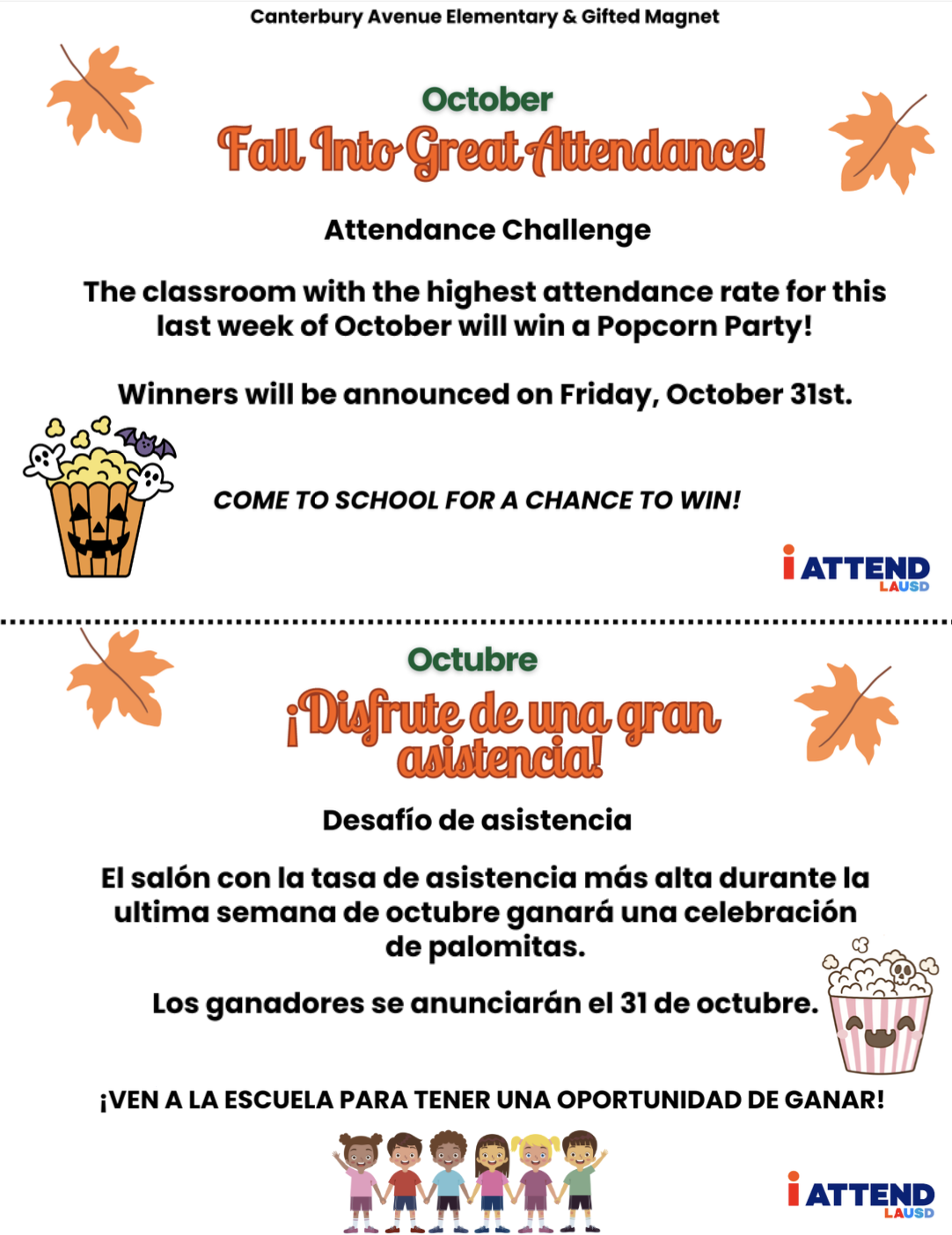 Canterbury Avenue Elementary & Gifted Magnet

October
Fall Into Great Attendance!

Attendance Challenge

The classroom with the highest attendance rate for this last week of October will win a Popcorn Party!

Winners will be announced on Friday, October 31st.

COME TO SCHOOL FOR A CHANCE TO WIN!

i ATTEND LAUSD

Octubre
¡Disfrute de una gran asistencia!

Desafío de asistencia

El salón con la tasa de asistencia más alta durante la ultima semana de octubre ganará una celebración de palomitas.

Los ganadores se anunciarán el 31 de octubre.

¡VEN A LA ESCUELA PARA TENER UNA OPORTUNIDAD DE GANAR!

i ATTEND LAUSD